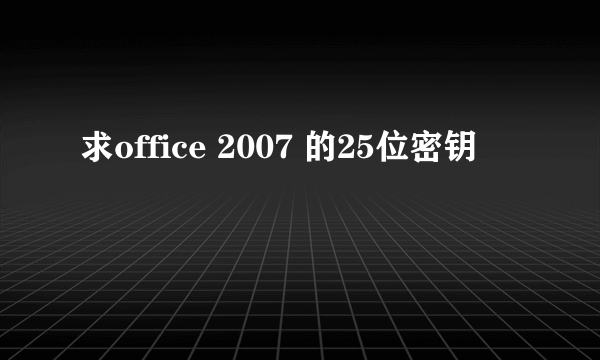 求office 2007 的25位密钥